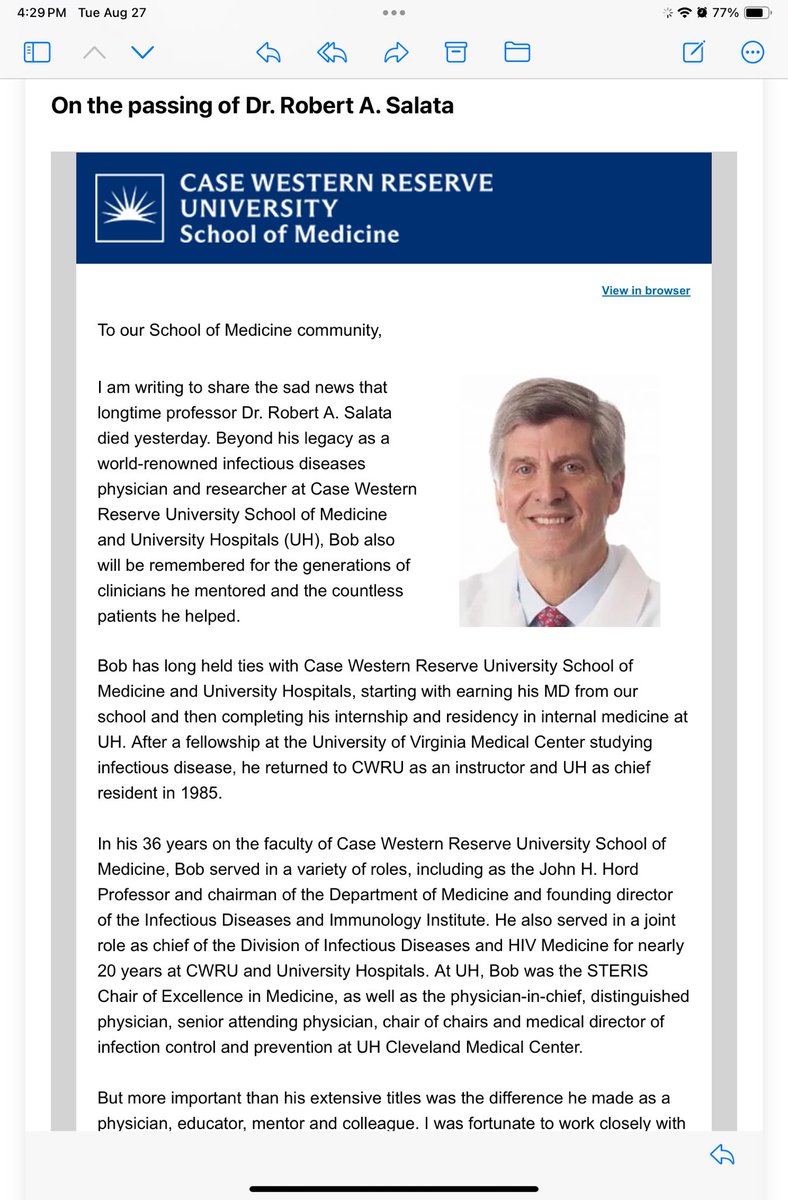 4:29 PM Tue Aug 27

77%

On the passing of Dr. Robert A. Salata

CASE WESTERN RESERVE UNIVERSITY School of Medicine

View in browser

To our School of Medicine community,

I am writing to share the sad news that longtime professor Dr. Robert A. Salata died yesterday. Beyond his legacy as a world-renowned infectious diseases physician and researcher at Case Western Reserve University School of Medicine and University Hospitals (UH), Bob also will be remembered for the generations of clinicians he mentored and the countless patients he helped.

Bob has long held ties with Case Western Reserve University School of Medicine and University Hospitals, starting with earning his MD from our school and then completing his internship and residency in internal medicine at UH. After a fellowship at the University of Virginia Medical Center studying infectious disease, he returned to CWRU as an instructor and UH as chief resident in 1985.

In his 36 years on the faculty of Case Western Reserve University School of Medicine, Bob served in a variety of roles, including as the John H. Hord Professor and chairman of the Department of Medicine and founding director of the Infectious Diseases and Immunology Institute. He also served in a joint role as chief of the Division of Infectious Diseases and HIV Medicine for nearly 20 years at CWRU and University Hospitals. At UH, Bob was the STERIS Chair of Excellence in Medicine, as well as the physician-in-chief, distinguished physician, senior attending physician, chair of chairs and medical director of infection control and prevention at UH Cleveland Medical Center.

But more important than his extensive titles was the difference he made as a physician, educator, mentor and colleague. I was fortunate to work closely with